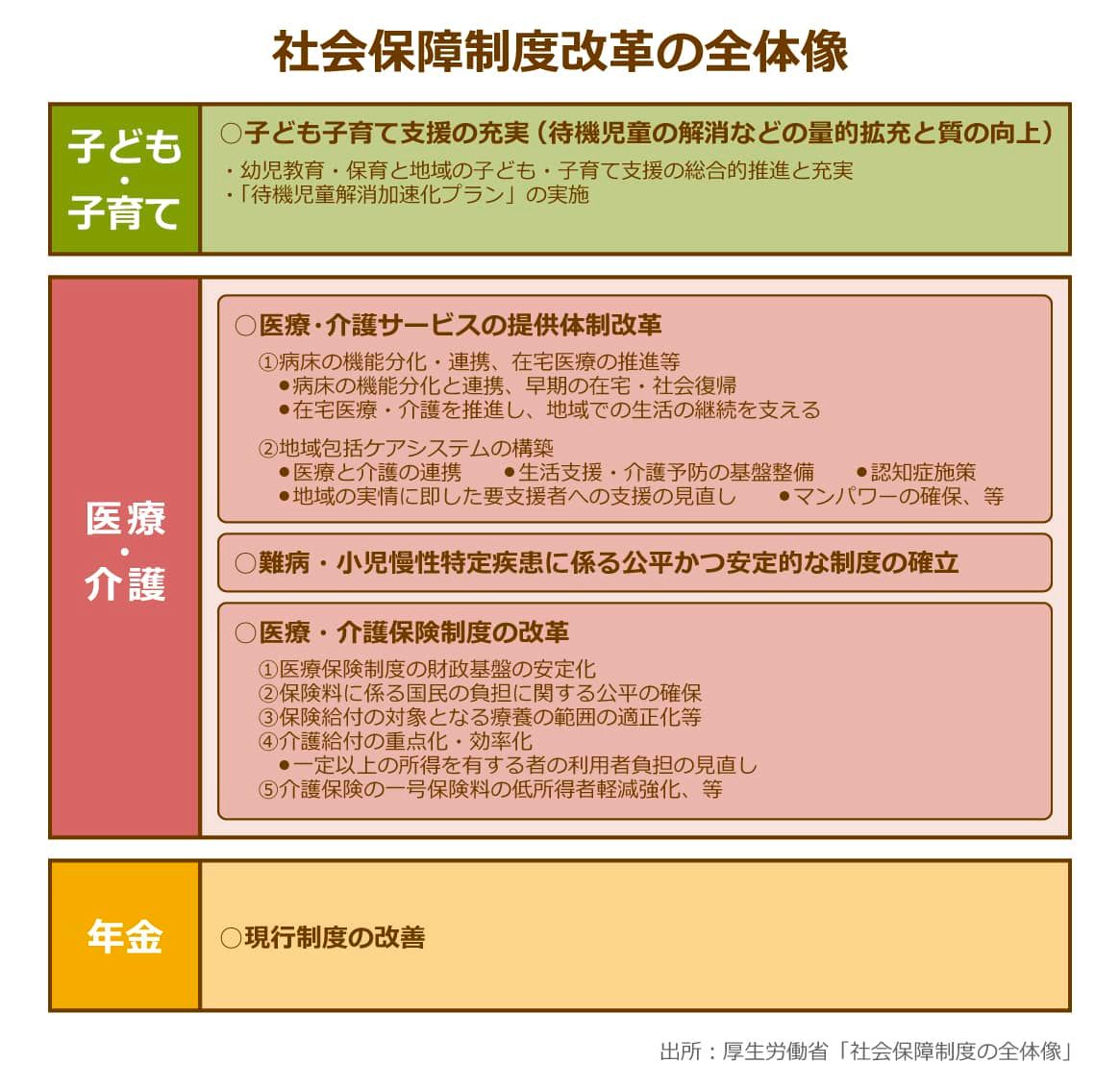 社会保障制度改革の全体像

子ども・子育て

○子ども子育て支援の充実（待機児童の解消などの量的拡充と質の向上）

・幼児教育・保育と地域の子ども・子育て支援の総合的推進と充実
・「待機児童解消加速化プラン」の実施

医療・介護

○医療・介護サービスの提供体制改革

①病床の機能分化・連携、在宅医療の推進等
●病床の機能分化と連携、早期の在宅・社会復帰
●在宅医療・介護を推進し、地域での生活の継続を支える

②地域包括ケアシステムの構築
●医療と介護の連携　●生活支援・介護予防の基盤整備　●認知症施策
●地域の実情に即した要支援者への支援の見直し　●マンパワーの確保、等

○難病・小児慢性特定疾患に係る公平かつ安定的な制度の確立

○医療・介護保険制度の改革

①医療保険制度の財政基盤の安定化
②保険料に係る国民の負担に関する公平の確保
③保険給付の対象となる療養の範囲の適正化等
④介護給付の重点化・効率化
●一定以上の所得を有する者の利用者負担の見直し
⑤介護保険の一号保険料の低所得者軽減強化、等

年金

○現行制度の改善

出所：厚生労働省「社会保障制度の全体像」